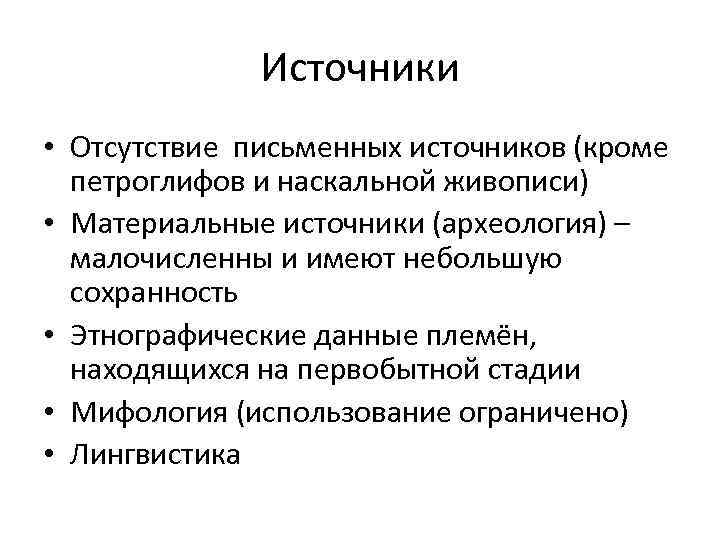 Источники

• Отсутствие письменных источников (кроме петроглифов и наскальной живописи)
• Материальные источники (археология) – малочисленны и имеют небольшую сохранность
• Этнографические данные племён, находящихся на первобытной стадии
• Мифология (использование ограничено)
• Лингвистика